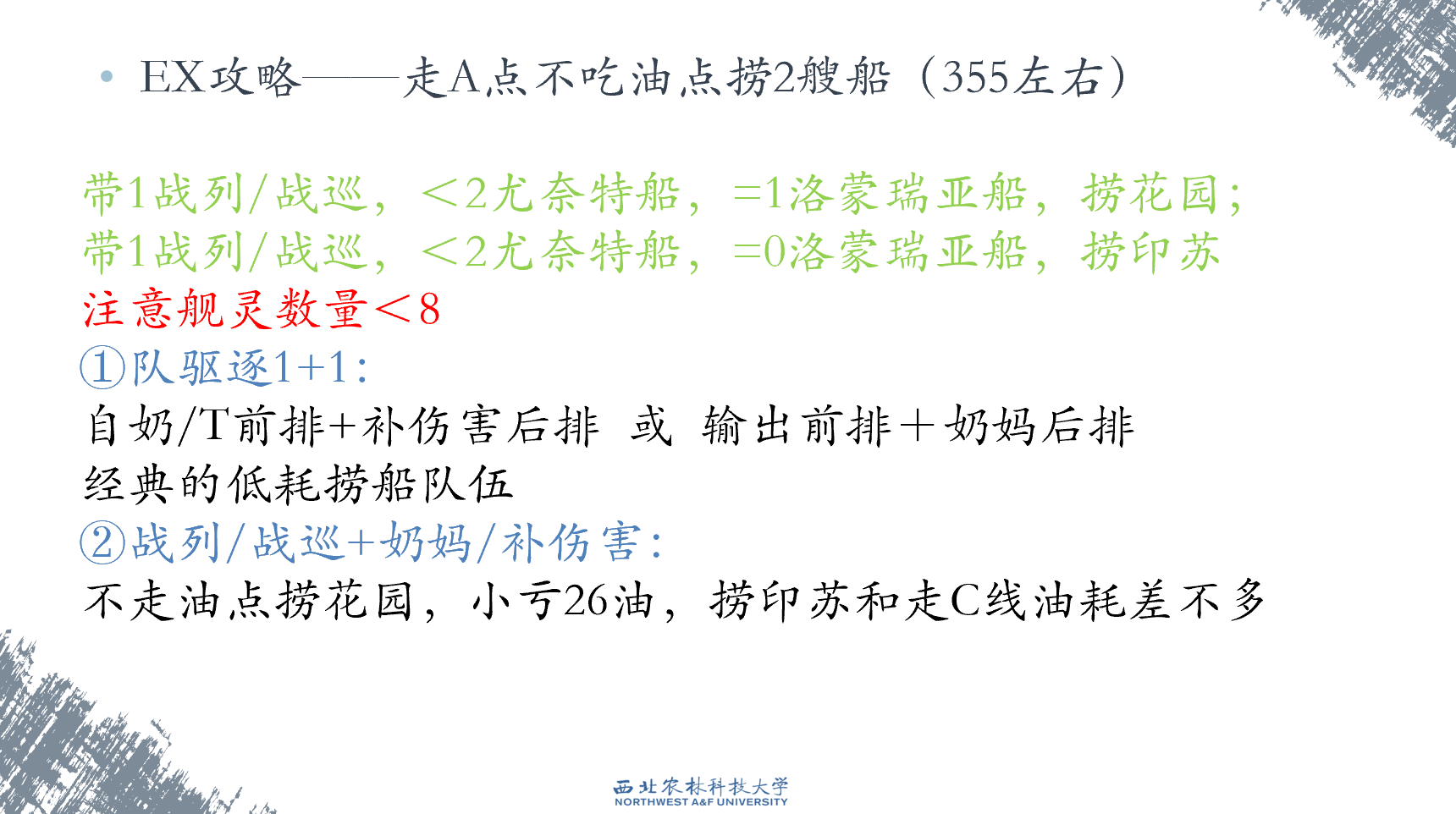 • EX攻略——走A点不吃油点捞2艘船（355左右）

带1战列/战巡，<2尤奈特船，=1洛蒙瑞亚船，捞花园；
带1战列/战巡，<2尤奈特船，=0洛蒙瑞亚船，捞印苏
注意舰灵数量<8
①队驱逐1+1：
自奶/T前排+补伤害后排 或 输出前排+奶妈后排
经典的低耗捞船队伍
②战列/战巡+奶妈/补伤害：
不走油点捞花园，小亏26油，捞印苏和走C线油耗差不多

西北农林科技大学
NORTHWEST A&F UNIVERSITY